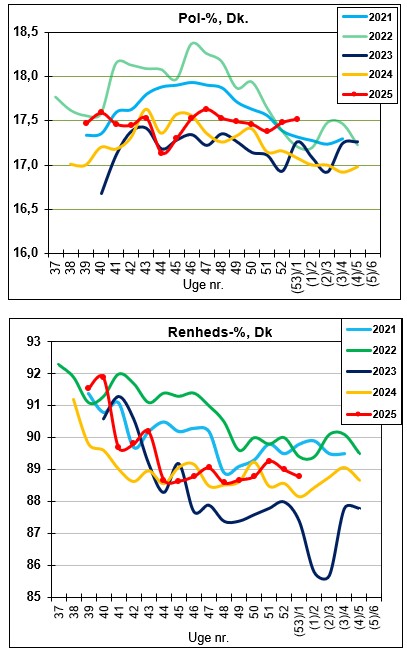 Pol-%, Dk.

2021
2022
2023
2024
2025

18,5
18,0
17,5
17,0
16,5
16,0

37 38 39 40 41 42 43 44 45 46 47 48 49 50 51 52 (53)/1 (1)/2 (2)/3 (3)/4 (4)/5 (5)/6

Uge nr.

Renheds-%, Dk

2021
2022
2023
2024
2025

93
92
91
90
89
88
87
86
85

37 38 39 40 41 42 43 44 45 46 47 48 49 50 51 52 (53)/1 (1)/2 (2)/3 (3)/4 (4)/5 (5)/6

Uge nr.